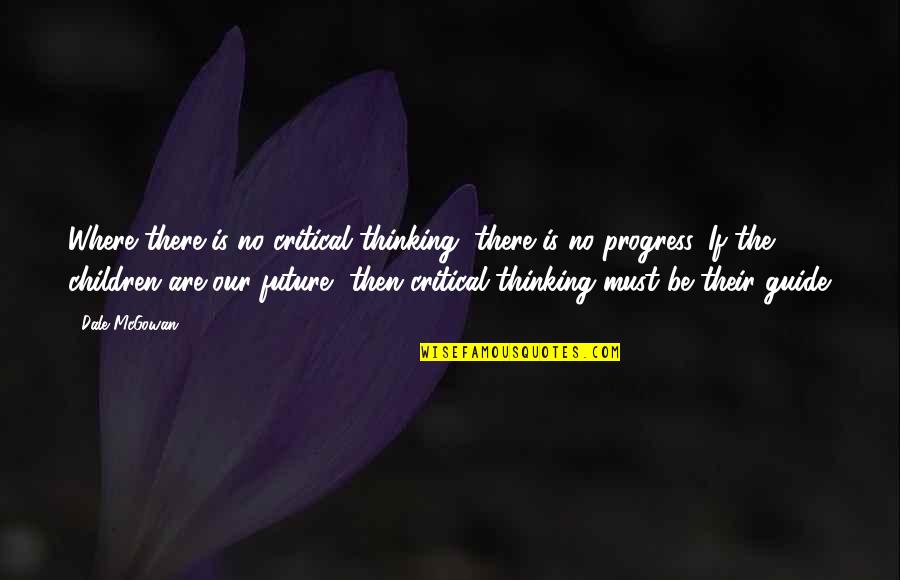 Where there is no critical thinking, there is no progress. If the children are our future, then critical thinking must be their guide.

- Dale McGowan

WISEFAMOUSQUOTES.COM